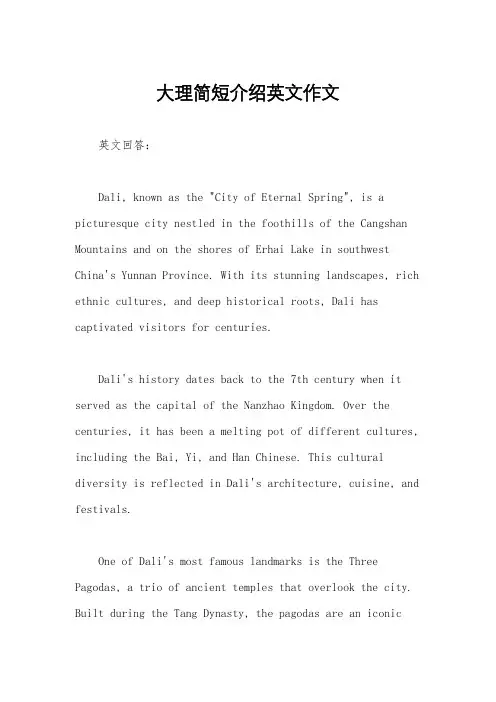 大理简短介绍英文作文

英文回答：

Dali, known as the "City of Eternal Spring", is a picturesque city nestled in the foothills of the Cangshan Mountains and on the shores of Erhai Lake in southwest China's Yunnan Province. With its stunning landscapes, rich ethnic cultures, and deep historical roots, Dali has captivated visitors for centuries.

Dali's history dates back to the 7th century when it served as the capital of the Nanzhao Kingdom. Over the centuries, it has been a melting pot of different cultures, including the Bai, Yi, and Han Chinese. This cultural diversity is reflected in Dali's architecture, cuisine, and festivals.

One of Dali's most famous landmarks is the Three Pagodas, a trio of ancient temples that overlook the city. Built during the Tang Dynasty, the pagodas are an iconic